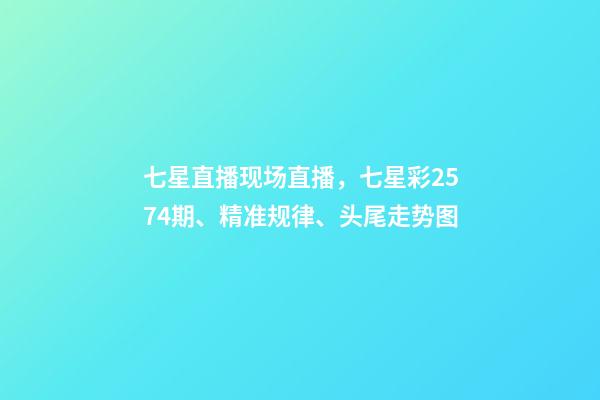 七星直播现场直播，七星彩2574期、精准规律、头尾走势图